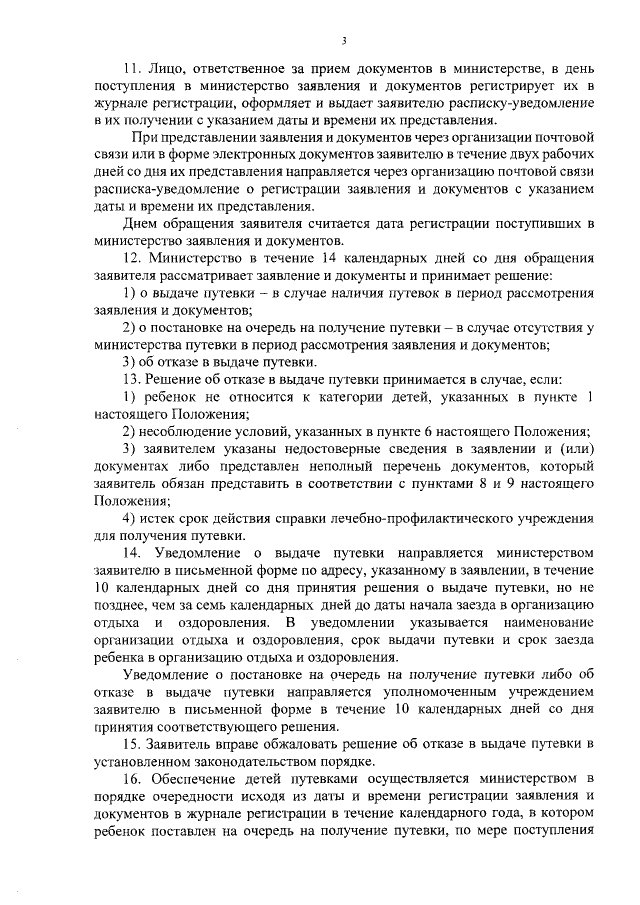 3

11. Лицо, ответственное за прием документов в министерстве, в день поступления в министерство заявления и документов регистрирует их в журнале регистрации, оформляет и выдает заявителю расписку-уведомление в их получении с указанием даты и времени их представления.

При представлении заявления и документов через организации почтовой связи или в форме электронных документов заявителю в течение двух рабочих дней со дня их представления направляется через организацию почтовой связи расписка-уведомление о регистрации заявления и документов с указанием даты и времени их представления.

Днем обращения заявителя считается дата регистрации поступивших в министерство заявления и документов.

12. Министерство в течение 14 календарных дней со дня обращения заявителя рассматривает заявление и документы и принимает решение:

1) о выдаче путевки – в случае наличия путевок в период рассмотрения заявления и документов;

2) о постановке на очередь на получение путевки – в случае отсутствия у министерства путевки в период рассмотрения заявления и документов;

3) об отказе в выдаче путевки.

13. Решение об отказе в выдаче путевки принимается в случае, если:

1) ребенок не относится к категории детей, указанных в пункте 1 настоящего Положения;

2) несоблюдение условий, указанных в пункте 6 настоящего Положения;

3) заявителем указаны недостоверные сведения в заявлении и (или) документах либо представлен неполный перечень документов, который заявитель обязан представить в соответствии с пунктами 8 и 9 настоящего Положения;

4) истек срок действия справки лечебно-профилактического учреждения для получения путевки.

14. Уведомление о выдаче путевки направляется министерством заявителю в письменной форме по адресу, указанному в заявлении, в течение 10 календарных дней со дня принятия решения о выдаче путевки, но не позднее, чем за семь календарных дней до даты начала заезда в организацию отдыха и оздоровления. В уведомлении указывается наименование организации отдыха и оздоровления, срок выдачи путевки и срок заезда ребенка в организацию отдыха и оздоровления.

Уведомление о постановке на очередь на получение путевки либо об отказе в выдаче путевки направляется уполномоченным учреждением заявителю в письменной форме в течение 10 календарных дней со дня принятия соответствующего решения.

15. Заявитель вправе обжаловать решение об отказе в выдаче путевки в установленном законодательством порядке.

16. Обеспечение детей путевками осуществляется министерством в порядке очередности исходя из даты и времени регистрации заявления и документов в журнале регистрации в течение календарного года, в котором ребенок поставлен на очередь на получение путевки, по мере поступления